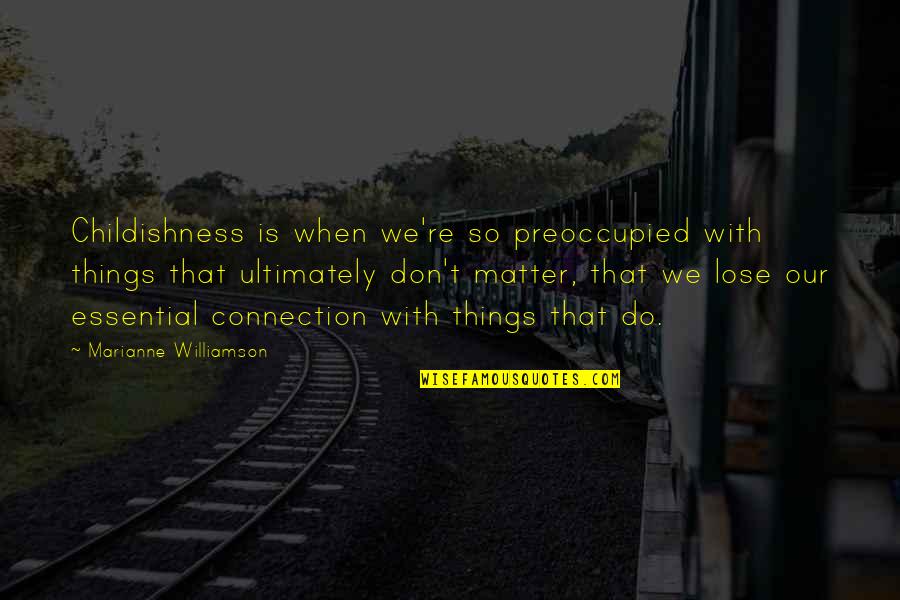 Childishness is when we're so preoccupied with things that ultimately don't matter, that we lose our essential connection with things that do.

~ Marianne Williamson

WISEFAMOUSQUOTES.COM